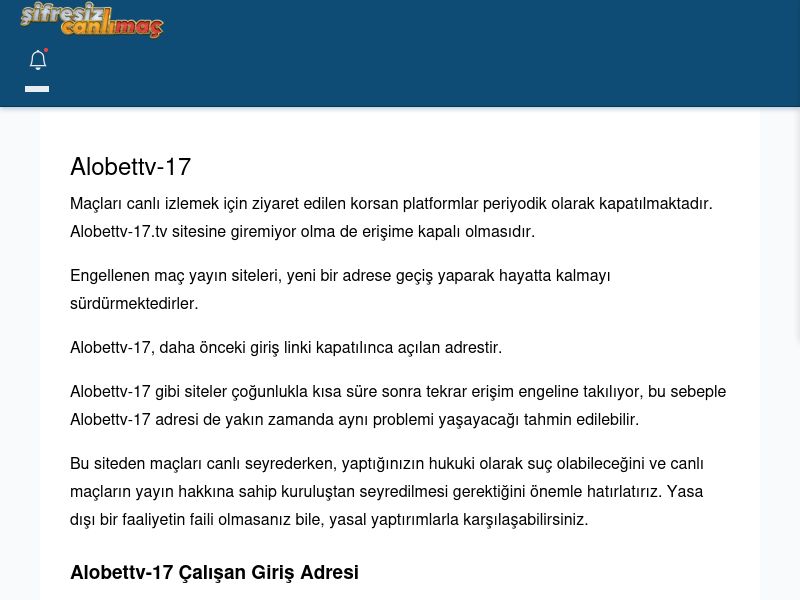 şifresiz canlımaç

Alobettv-17

Maçları canlı izlemek için ziyaret edilen korsan platformlar periyodik olarak kapatılmaktadır. Alobettv-17.tv sitesine giremiyor olma de erişime kapalı olmasıdır.

Engellenen maç yayın siteleri, yeni bir adrese geçiş yaparak hayatta kalmayı sürdürmektedirler.

Alobettv-17, daha önceki giriş linki kapatılınca açılan adrestir.

Alobettv-17 gibi siteler çoğunlukla kısa süre sonra tekrar erişim engeline takılıyor, bu sebeple Alobettv-17 adresi de yakın zamanda aynı problemi yaşayacağı tahmin edilebilir.

Bu siteden maçları canlı seyrederken, yaptığınızın hukuki olarak suç olabileceğini ve canlı maçların yayın hakkına sahip kuruluştan seyredilmesi gerektiğini önemle hatırlatırız. Yasa dışı bir faaliyetin faili olmasanız bile, yasal yaptırımlarla karşılaşabilirsiniz.

Alobettv-17 Çalışan Giriş Adresi